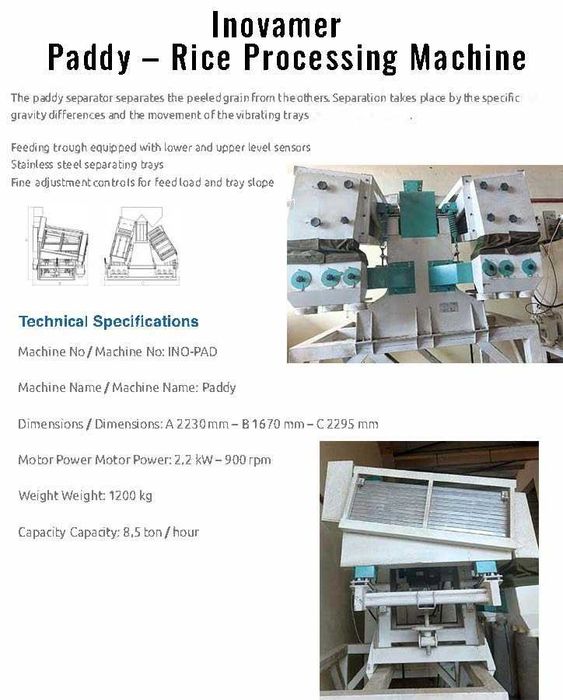 Inovamer
Paddy – Rice Processing Machine

The paddy separator separates the peeled grain from the others. Separation takes place by the specific gravity differences and the movement of the vibrating trays

Feeding trough equipped with lower and upper level sensors
Stainless steel separating trays
Fine adjustment controls for feed load and tray slope

Technical Specifications

Machine No / Machine No: INO-PAD

Machine Name / Machine Name: Paddy

Dimensions / Dimensions: A 2230 mm – B 1670 mm – C 2295 mm

Motor Power Motor Power: 2,2 kW – 900 rpm

Weight Weight: 1200 kg

Capacity Capacity: 8,5 ton / hour